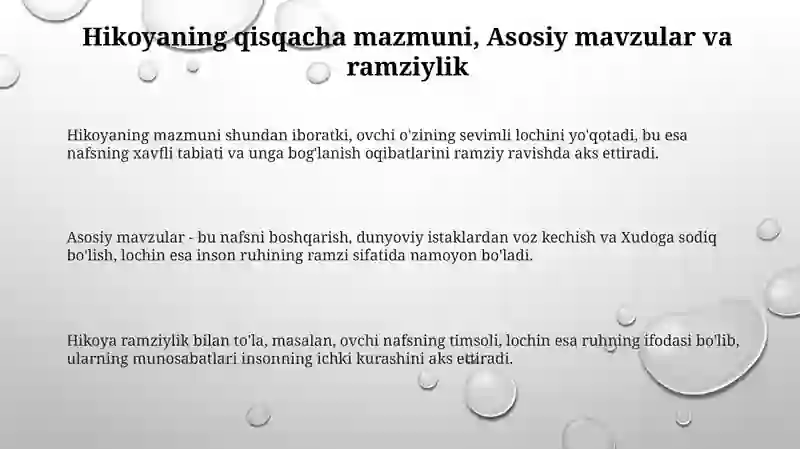 Hikoyaning qisqacha mazmuni, Asosiy mavzular va ramziylik

Hikoyaning mazmuni shundan iboratki, ovchi o'zining sevimli lochini yo'qotadi, bu esa nafsning xavfli tabiati va unga bog'lanish oqibatlarini ramziy ravishda aks ettiradi.

Asosiy mavzular - bu nafsni boshqarish, dunyoviy istaklardan voz kechish va Xudoga sodiq bo'lish, lochin esa inson ruhining ramzi sifatida namoyon bo'ladi.

Hikoya ramziylik bilan to'la, masalan, ovchi nafsning timsoli, lochin esa ruhning ifodasi bo'lib, ularning munosabatlari insonning ichki kurashini aks ettiradi.